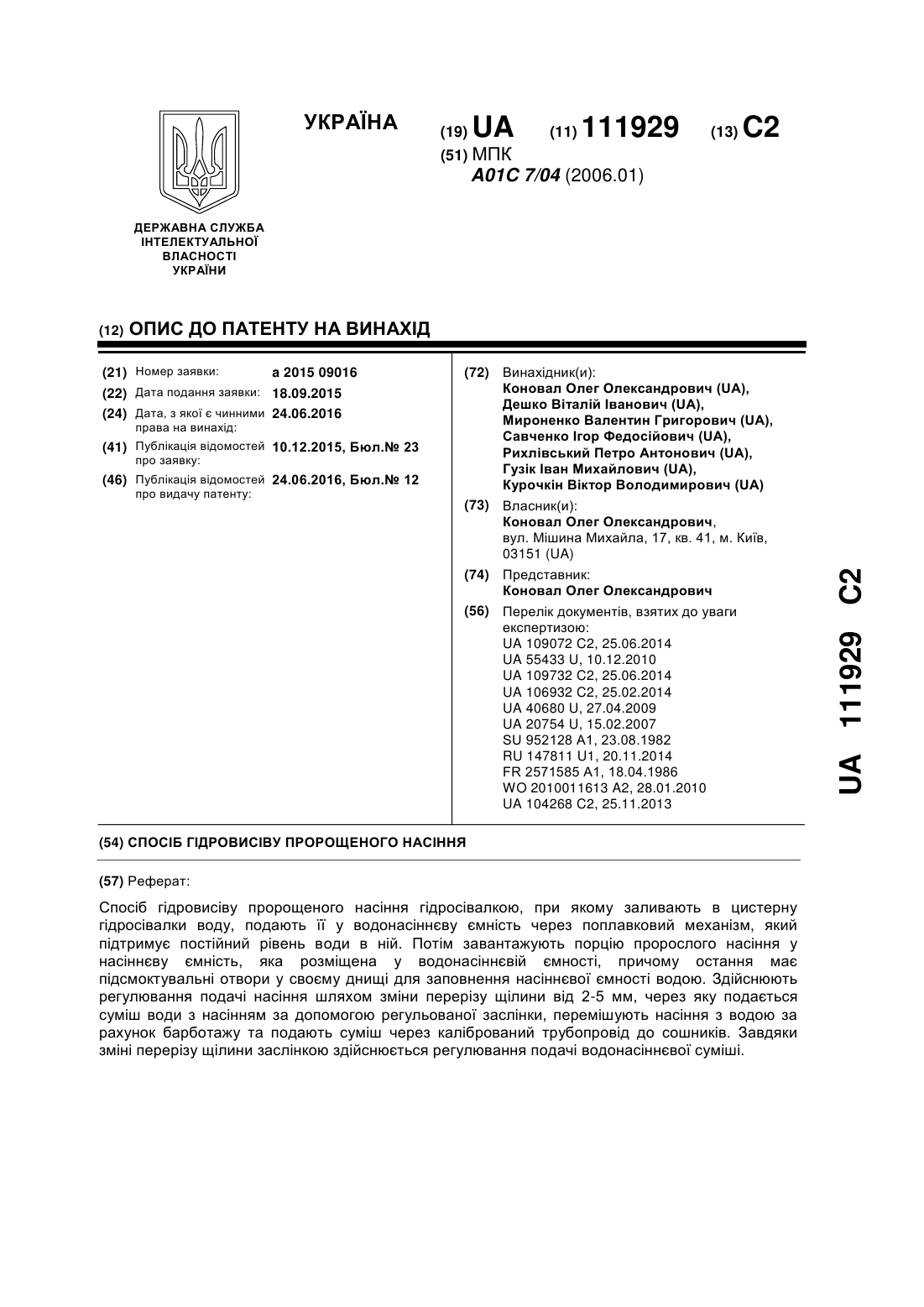 УКРАЇНА

(19) UA (11) 111929 (13) C2

(51) МПК
A01C 7/04 (2006.01)

ДЕРЖАВНА СЛУЖБА ІНТЕЛЕКТУАЛЬНОЇ ВЛАСНОСТІ УКРАЇНИ

(12) ОПИС ДО ПАТЕНТУ НА ВИНАХІД

(21) Номер заявки: a 2015 09016
(22) Дата подання заявки: 18.09.2015
(24) Дата, з якої є чинними права на винахід: 24.06.2016
(41) Публікація відомостей про заявку: 10.12.2015, Бюл.№ 23
(46) Публікація відомостей про видачу патенту: 24.06.2016, Бюл.№ 12

(72) Винахідник(и):
Коновал Олег Олександрович (UA),
Дешко Віталій Іванович (UA),
Мироненко Валентин Григорович (UA),
Савченко Ігор Федосійович (UA),
Рихлівський Петро Антонович (UA),
Гузік Іван Михайлович (UA),
Курочкін Віктор Володимирович (UA)

(73) Власник(и):
Коновал Олег Олександрович,
вул. Мішина Михайла, 17, кв. 41, м. Київ, 03151 (UA)

(74) Представник:
Коновал Олег Олександрович

(56) Перелік документів, взятих до уваги експертизою:
UA 109072 C2, 25.06.2014
UA 55433 U, 10.12.2010
UA 109732 C2, 25.06.2014
UA 106932 C2, 25.02.2014
UA 40680 U, 27.04.2009
UA 20754 U, 15.02.2007
SU 952128 A1, 23.08.1982
RU 147811 U1, 20.11.2014
FR 2571585 A1, 18.04.1986
WO 2010011613 A2, 28.01.2010
UA 104268 C2, 25.11.2013

UA 111929 C2

(54) СПОСІБ ГІДРОВИСІВУ ПРОРОЩЕНОГО НАСІННЯ

(57) Реферат:

Спосіб гідровисіву пророщеного насіння гідросівалкою, при якому заливають в цистерну гідросівалки воду, подають її у водонасіннєву ємність через поплавковий механізм, який підтримує постійний рівень води в ній. Потім завантажують порцію пророслого насіння у насіннєву ємність, яка розміщена у водонасіннєвій ємності, причому остання має підсмоктувальні отвори у своєму днищі для заповнення насіннєвої ємності водою. Здійснюють регулювання подачі насіння шляхом зміни перерізу щілини від 2-5 мм, через яку подається суміш води з насінням за допомогою регульованої заслінки, перемішують насіння з водою за рахунок барботажу та подають суміш через калібрований трубопровід до сошників. Завдяки зміні перерізу щілини заслінкою здійснюється регулювання подачі водонасіннєвої суміші.